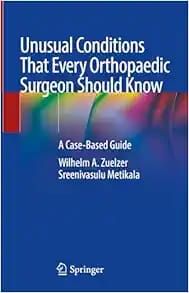 Unusual Conditions That Every Orthopaedic Surgeon Should Know

A Case-Based Guide

Wilhelm A. Zuelzer
Sreenivasulu Metikala

Springer